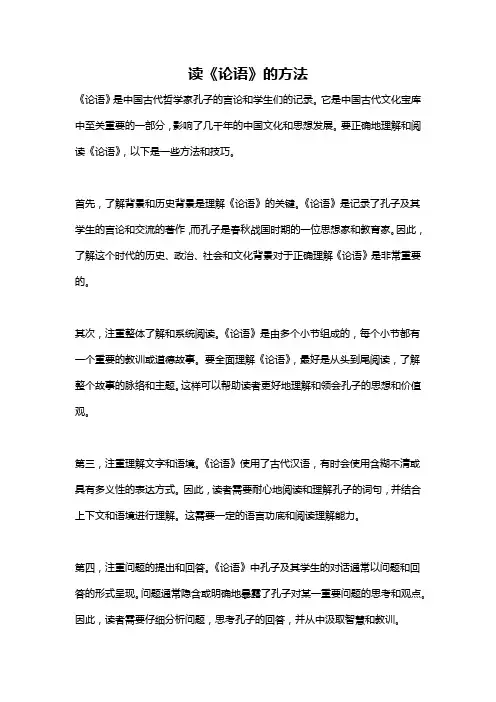 读《论语》的方法

《论语》是中国古代哲学家孔子的言论和学生们的记录。它是中国古代文化宝库中至关重要的一部分，影响了几千年的中国文化和思想发展。要正确地理解和阅读《论语》，以下是一些方法和技巧。

首先，了解背景和历史背景是理解《论语》的关键。《论语》是记录了孔子及其学生的言论和交流的著作，而孔子是春秋战国时期的一位思想家和教育家。因此，了解这个时代的历史、政治、社会和文化背景对于正确理解《论语》是非常重要的。

其次，注重整体了解和系统阅读。《论语》是由多个小节组成的，每个小节都有一个重要的教训或道德故事。要全面理解《论语》，最好是从头到尾阅读，了解整个故事的脉络和主题。这样可以帮助读者更好地理解和领会孔子的思想和价值观。

第三，注重理解文字和语境。《论语》使用了古代汉语，有时会使用含糊不清或具有多义性的表达方式。因此，读者需要耐心地阅读和理解孔子的词句，并结合上下文和语境进行理解。这需要一定的语言功底和阅读理解能力。

第四，注重问题的提出和回答。《论语》中孔子及其学生的对话通常以问题和回答的形式呈现。问题通常隐含或明确地暴露了孔子对某一重要问题的思考和观点。因此，读者需要仔细分析问题，思考孔子的回答，并从中汲取智慧和教训。